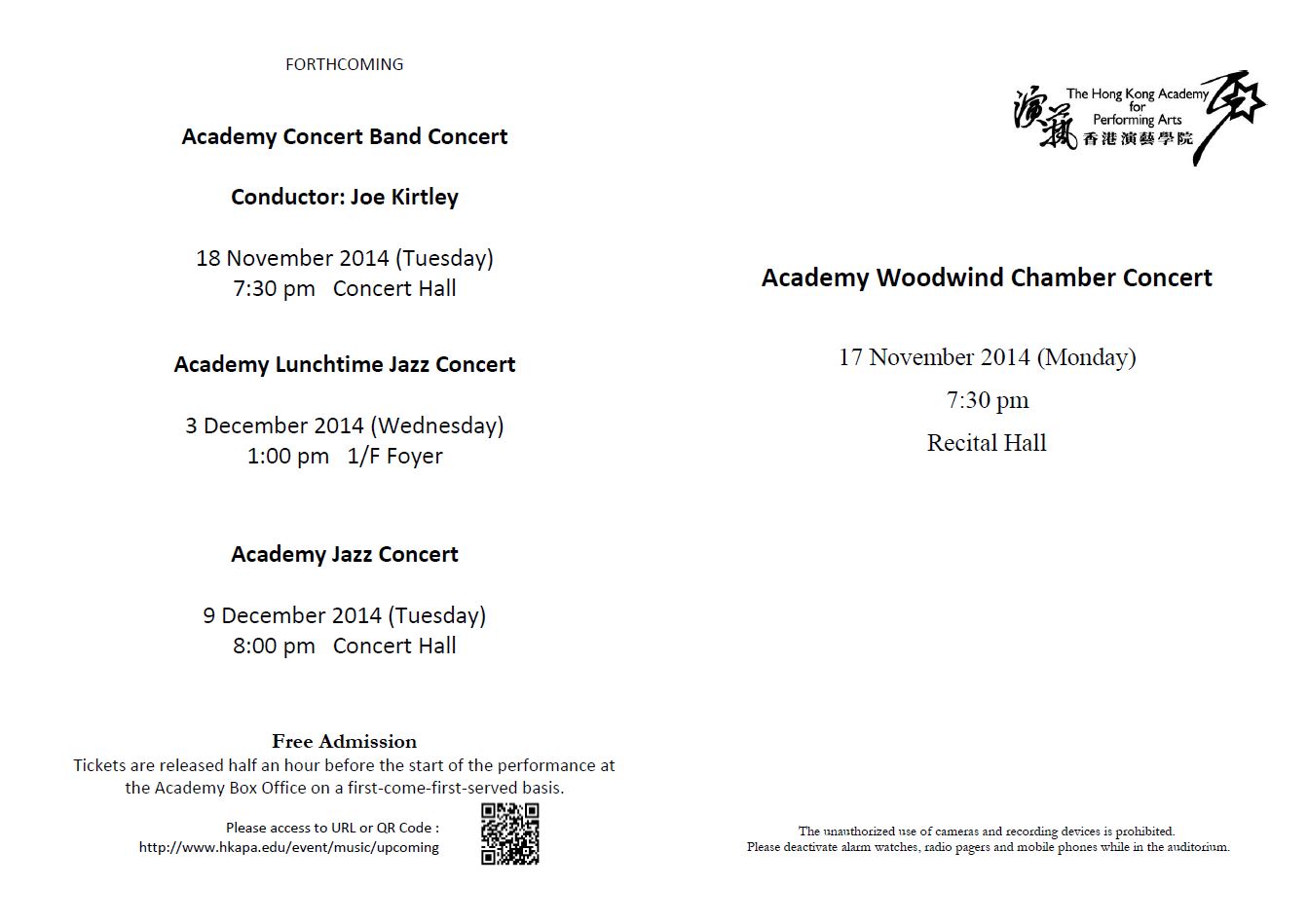 FORTHCOMING

Academy Concert Band Concert

Conductor: Joe Kirtley

18 November 2014 (Tuesday)
7:30 pm Concert Hall

Academy Lunchtime Jazz Concert

3 December 2014 (Wednesday)
1:00 pm 1/F Foyer

Academy Jazz Concert

9 December 2014 (Tuesday)
8:00 pm Concert Hall

Free Admission
Tickets are released half an hour before the start of the performance at the Academy Box Office on a first-come-first-served basis.

Please access to URL or QR Code :
http://www.hkapa.edu/event/music/upcoming

演藝 The Hong Kong Academy for Performing Arts 香港演藝學院

Academy Woodwind Chamber Concert

17 November 2014 (Monday)
7:30 pm
Recital Hall

The unauthorized use of cameras and recording devices is prohibited.
Please deactivate alarm watches, radio pagers and mobile phones while in the auditorium.